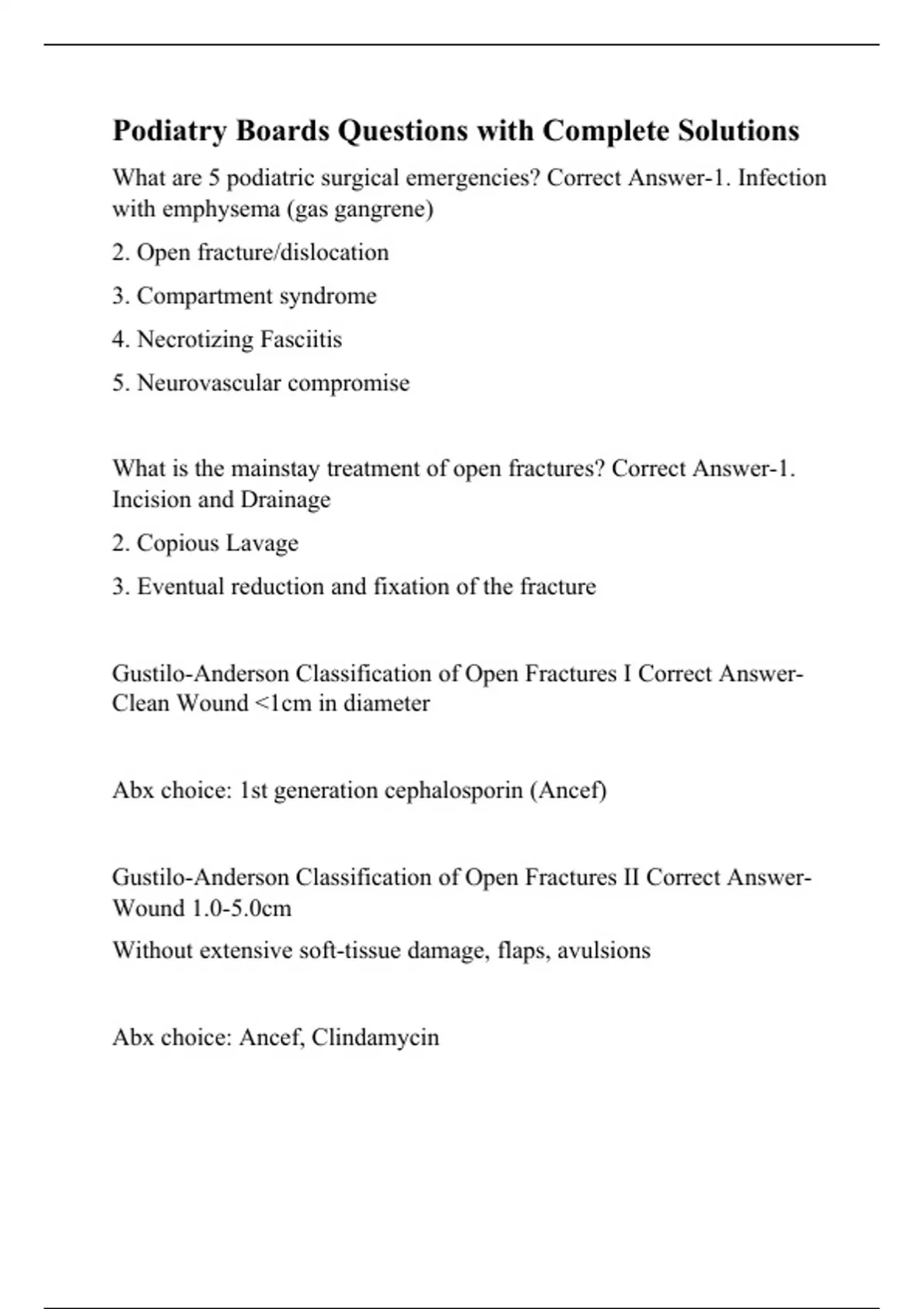 Podiatry Boards Questions with Complete Solutions

What are 5 podiatric surgical emergencies? Correct Answer-1. Infection with emphysema (gas gangrene)

2. Open fracture/dislocation

3. Compartment syndrome

4. Necrotizing Fasciitis

5. Neurovascular compromise

What is the mainstay treatment of open fractures? Correct Answer-1. Incision and Drainage

2. Copious Lavage

3. Eventual reduction and fixation of the fracture

Gustilo-Anderson Classification of Open Fractures I Correct Answer-Clean Wound <1cm in diameter

Abx choice: 1st generation cephalosporin (Ancef)

Gustilo-Anderson Classification of Open Fractures II Correct Answer-Wound 1.0-5.0cm

Without extensive soft-tissue damage, flaps, avulsions

Abx choice: Ancef, Clindamycin